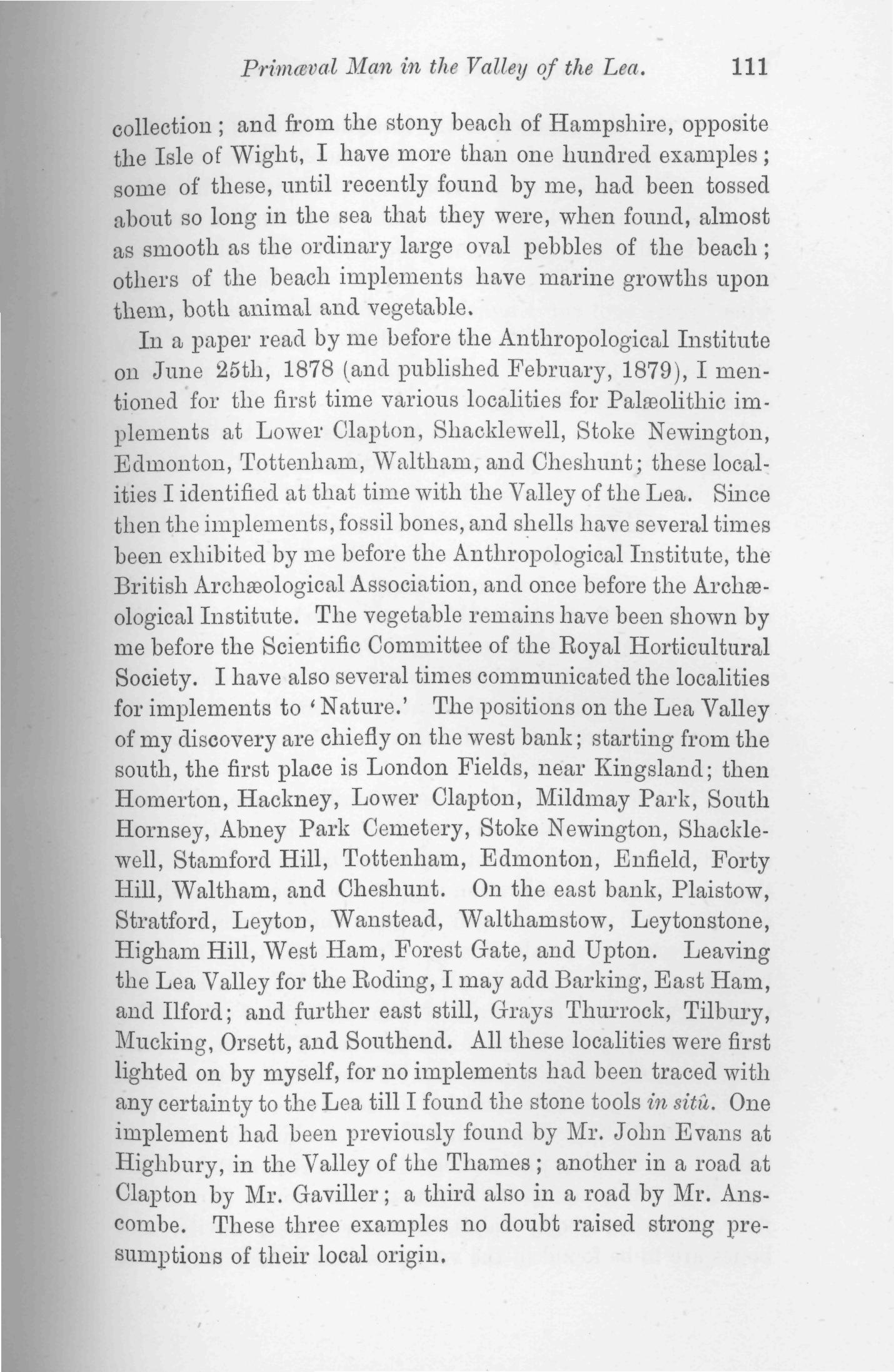 Primæval Man in the Valley of the Lea. 111

collection; and from the stony beach of Hampshire, opposite the Isle of Wight, I have more than one hundred examples; some of these, until recently found by me, had been tossed about so long in the sea that they were, when found, almost as smooth as the ordinary large oval pebbles of the beach; others of the beach implements have marine growths upon them, both animal and vegetable.

In a paper read by me before the Anthropological Institute on June 25th, 1878 (and published February, 1879), I mentioned for the first time various localities for Palæolithic implements at Lower Clapton, Shacklewell, Stoke Newington, Edmonton, Tottenham, Waltham, and Cheshunt; these localities I identified at that time with the Valley of the Lea. Since then the implements, fossil bones, and shells have several times been exhibited by me before the Anthropological Institute, the British Archæological Association, and once before the Archæological Institute. The vegetable remains have been shown by me before the Scientific Committee of the Royal Horticultural Society. I have also several times communicated the localities for implements to 'Nature.' The positions on the Lea Valley of my discovery are chiefly on the west bank; starting from the south, the first place is London Fields, near Kingsland; then Homerton, Hackney, Lower Clapton, Mildmay Park, South Hornsey, Abney Park Cemetery, Stoke Newington, Shacklewell, Stamford Hill, Tottenham, Edmonton, Enfield, Forty Hill, Waltham, and Cheshunt. On the east bank, Plaistow, Stratford, Leyton, Wanstead, Walthamstow, Leytonstone, Higham Hill, West Ham, Forest Gate, and Upton. Leaving the Lea Valley for the Roding, I may add Barking, East Ham, and Ilford; and further east still, Grays Thurrock, Tilbury, Mucking, Orsett, and Southend. All these localities were first lighted on by myself, for no implements had been traced with any certainty to the Lea till I found the stone tools in sitû. One implement had been previously found by Mr. John Evans at Highbury, in the Valley of the Thames; another in a road at Clapton by Mr. Gaviller; a third also in a road by Mr. Anscombe. These three examples no doubt raised strong presumptions of their local origin.